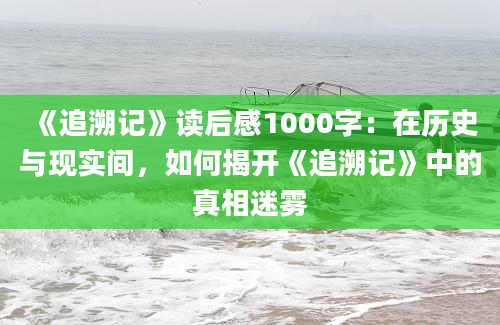 《追溯记》读后感1000字：在历史与现实间，如何揭开《追溯记》中的真相迷雾